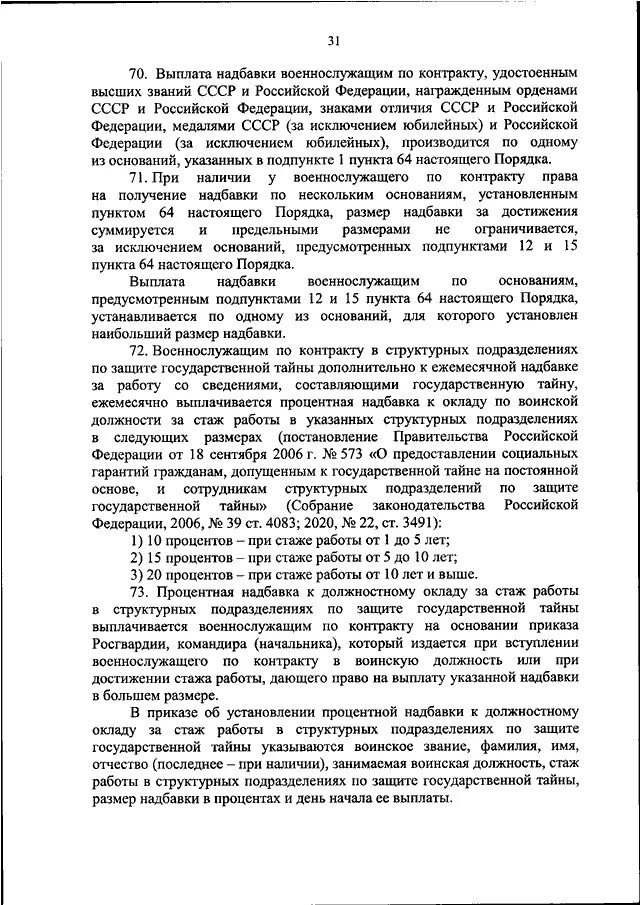 31

70. Выплата надбавки военнослужащим по контракту, удостоенным высших званий СССР и Российской Федерации, награжденным орденами СССР и Российской Федерации, знаками отличия СССР и Российской Федерации, медалями СССР (за исключением юбилейных) и Российской Федерации (за исключением юбилейных), производится по одному из оснований, указанных в подпункте 1 пункта 64 настоящего Порядка.

71. При наличии у военнослужащего по контракту права на получение надбавки по нескольким основаниям, установленным пунктом 64 настоящего Порядка, размер надбавки за достижения суммируется и предельными размерами не ограничивается, за исключением оснований, предусмотренных подпунктами 12 и 15 пункта 64 настоящего Порядка.

Выплата надбавки военнослужащим по основаниям, предусмотренным подпунктами 12 и 15 пункта 64 настоящего Порядка, устанавливается по одному из оснований, для которого установлен наибольший размер надбавки.

72. Военнослужащим по контракту в структурных подразделениях по защите государственной тайны дополнительно к ежемесячной надбавке за работу со сведениями, составляющими государственную тайну, ежемесячно выплачивается процентная надбавка к окладу по воинской должности за стаж работы в указанных структурных подразделениях в следующих размерах (постановление Правительства Российской Федерации от 18 сентября 2006 г. № 573 «О предоставлении социальных гарантий гражданам, допущенным к государственной тайне на постоянной основе, и сотрудникам структурных подразделений по защите государственной тайны» (Собрание законодательства Российской Федерации, 2006, № 39 ст. 4083; 2020, № 22, ст. 3491):

1) 10 процентов – при стаже работы от 1 до 5 лет;

2) 15 процентов – при стаже работы от 5 до 10 лет;

3) 20 процентов – при стаже работы от 10 лет и выше.

73. Процентная надбавка к должностному окладу за стаж работы в структурных подразделениях по защите государственной тайны выплачивается военнослужащим по контракту на основании приказа Росгвардии, командира (начальника), который издается при вступлении военнослужащего по контракту в воинскую должность или при достижении стажа работы, дающего право на выплату указанной надбавки в большем размере.

В приказе об установлении процентной надбавки к должностному окладу за стаж работы в структурных подразделениях по защите государственной тайны указываются воинское звание, фамилия, имя, отчество (последнее – при наличии), занимаемая воинская должность, стаж работы в структурных подразделениях по защите государственной тайны, размер надбавки в процентах и день начала ее выплаты.